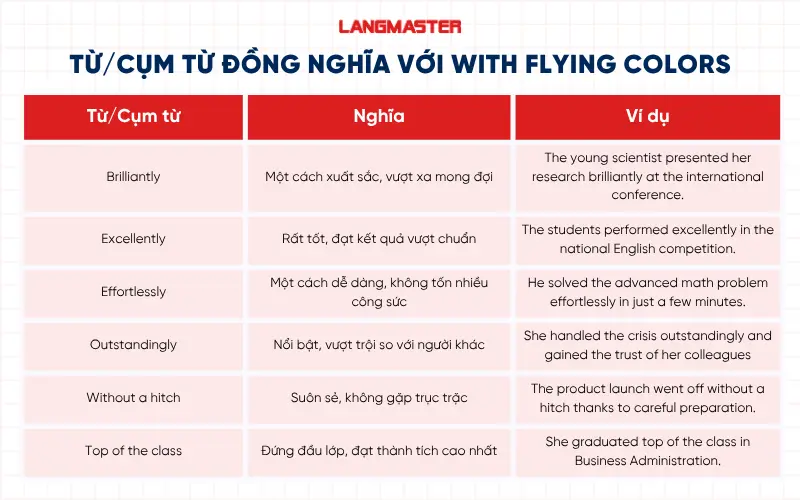 LANGMASTER

TỪ/CỤM TỪ ĐỒNG NGHĨA VỚI WITH FLYING COLORS

| Từ/Cụm từ | Nghĩa | Ví dụ |
|---|---|---|
| Brilliantly | Một cách xuất sắc, vượt xa mong đợi | The young scientist presented her research brilliantly at the international conference. |
| Excellently | Rất tốt, đạt kết quả vượt chuẩn | The students performed excellently in the national English competition. |
| Effortlessly | Một cách dễ dàng, không tốn nhiều công sức | He solved the advanced math problem effortlessly in just a few minutes. |
| Outstandingly | Nổi bật, vượt trội so với người khác | She handled the crisis outstandingly and gained the trust of her colleagues |
| Without a hitch | Suôn sẻ, không gặp trục trặc | The product launch went off without a hitch thanks to careful preparation. |
| Top of the class | Đứng đầu lớp, đạt thành tích cao nhất | She graduated top of the class in Business Administration. |